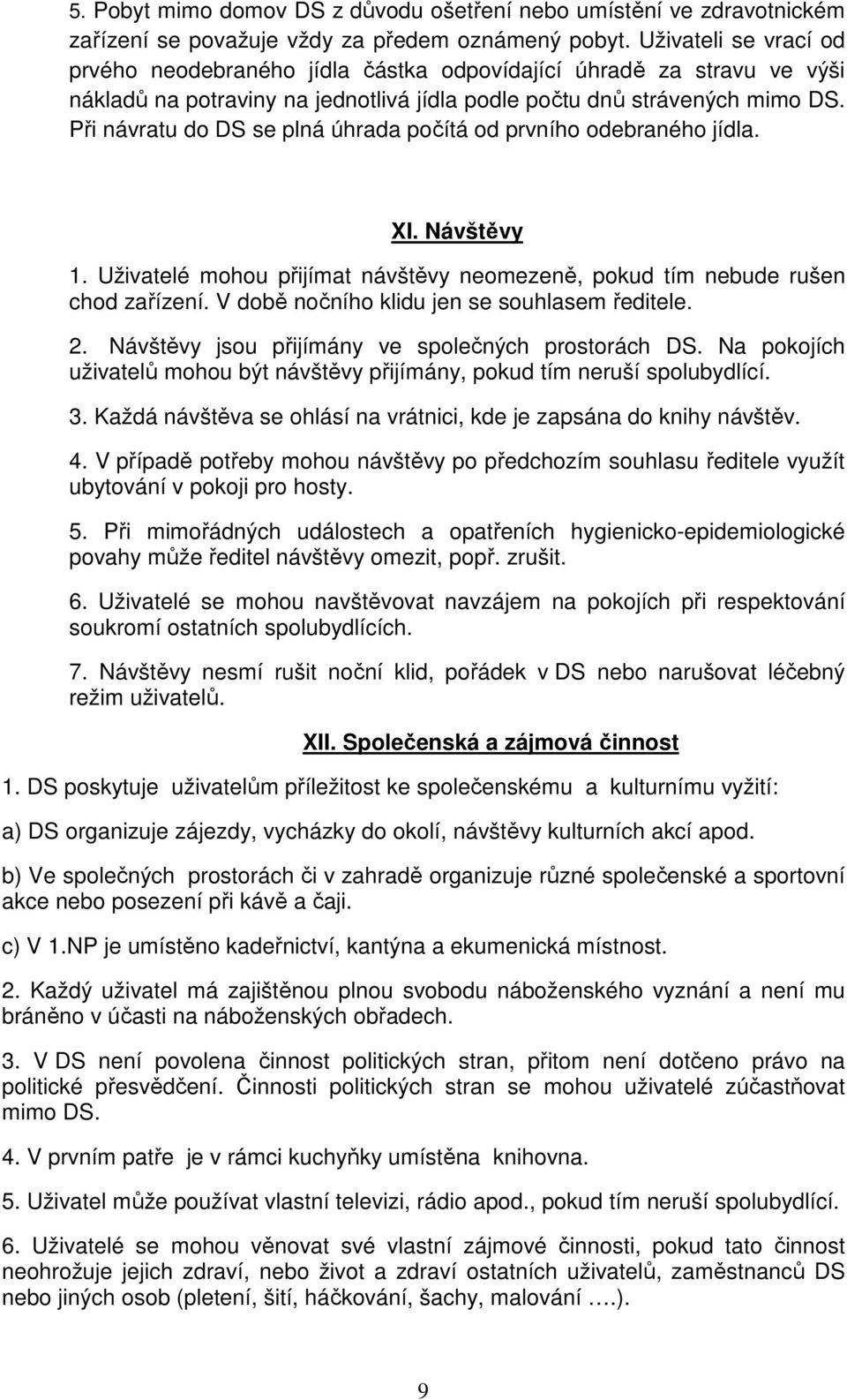 5. Pobyt mimo domov DS z důvodu ošetření nebo umístění ve zdravotnickém zařízení se považuje vždy za předem oznámený pobyt. Uživateli se vrací od prvého neodebraného jídla částka odpovídající úhradě za stravu ve výši nákladů na potraviny na jednotlivá jídla podle počtu dnů strávených mimo DS. Při návratu do DS se plná úhrada počítá od prvního odebraného jídla.

XI. Návštěvy

1. Uživatelé mohou přijímat návštěvy neomezeně, pokud tím nebude rušen chod zařízení. V době nočního klidu jen se souhlasem ředitele.

2. Návštěvy jsou přijímány ve společných prostorách DS. Na pokojích uživatelů mohou být návštěvy přijímány, pokud tím neruší spolubydlící.

3. Každá návštěva se ohlásí na vrátnici, kde je zapsána do knihy návštěv.

4. V případě potřeby mohou návštěvy po předchozím souhlasu ředitele využít ubytování v pokoji pro hosty.

5. Při mimořádných událostech a opatřeních hygienicko-epidemiologické povahy může ředitel návštěvy omezit, popř. zrušit.

6. Uživatelé se mohou navštěvovat navzájem na pokojích při respektování soukromí ostatních spolubydlících.

7. Návštěvy nesmí rušit noční klid, pořádek v DS nebo narušovat léčebný režim uživatelů.

XII. Společenská a zájmová činnost

1. DS poskytuje uživatelům příležitost ke společenskému a kulturnímu vyžití:

a) DS organizuje zájezdy, vycházky do okolí, návštěvy kulturních akcí apod.

b) Ve společných prostorách či v zahradě organizuje různé společenské a sportovní akce nebo posezení při kávě a čaji.

c) V 1.NP je umístěno kadeřnictví, kantýna a ekumenická místnost.

2. Každý uživatel má zajištěnou plnou svobodu náboženského vyznání a není mu bráněno v účasti na náboženských obřadech.

3. V DS není povolena činnost politických stran, přitom není dotčeno právo na politické přesvědčení. Činnosti politických stran se mohou uživatelé zúčastňovat mimo DS.

4. V prvním patře je v rámci kuchyňky umístěna knihovna.

5. Uživatel může používat vlastní televizi, rádio apod., pokud tím neruší spolubydlící.

6. Uživatelé se mohou věnovat své vlastní zájmové činnosti, pokud tato činnost neohrožuje jejich zdraví, nebo život a zdraví ostatních uživatelů, zaměstnanců DS nebo jiných osob (pletení, šití, háčkování, šachy, malování ….).

9